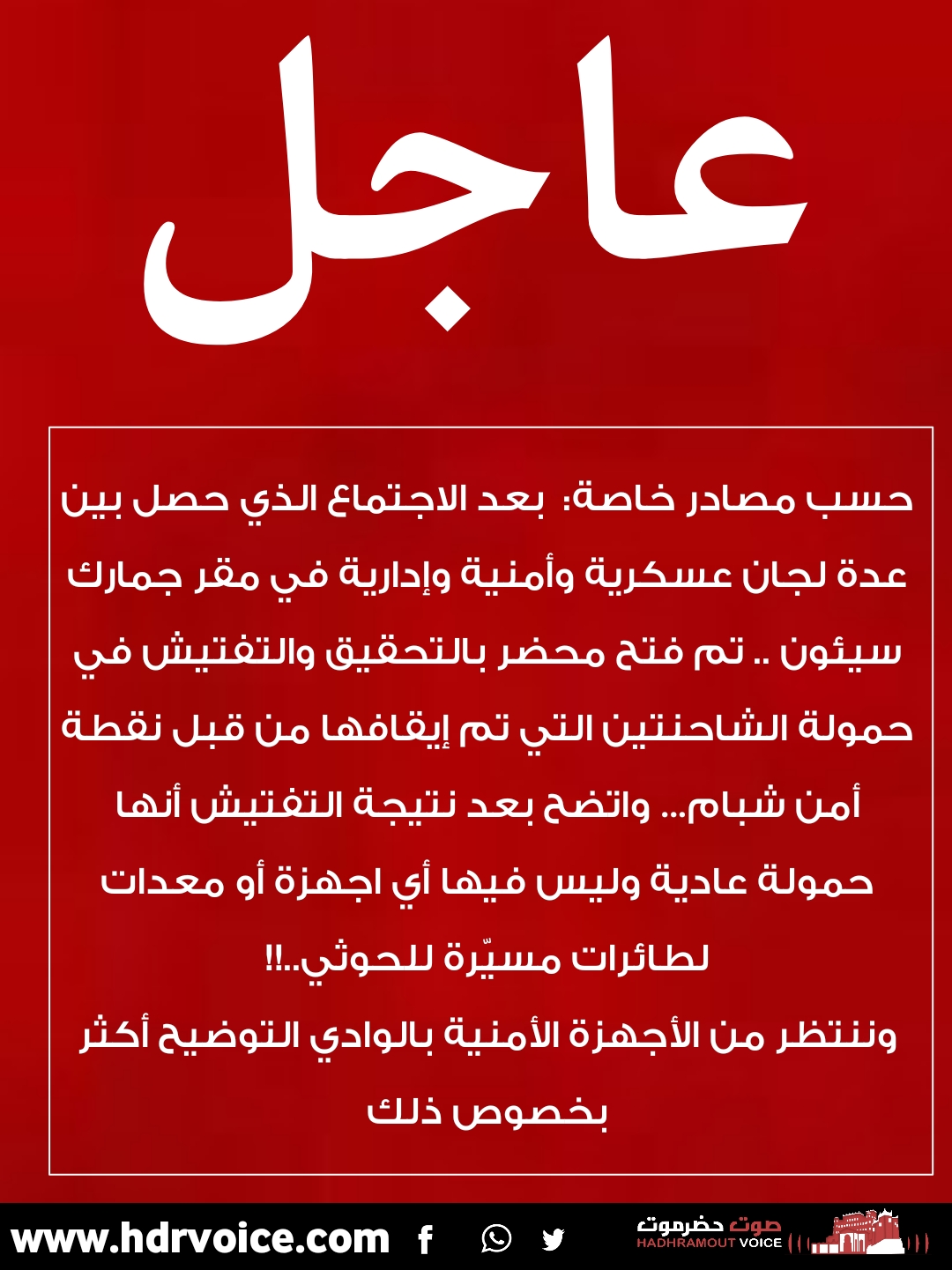 عاجل

حسب مصادر خاصة: بعد الاجتماع الذي حصل بين عدة لجان عسكرية وأمنية وإدارية في مقر جمارك سيئون .. تم فتح محضر بالتحقيق والتفتيش في حمولة الشاحنتين التي تم إيقافها من قبل نقطة أمن شبام... واتضح بعد نتيجة التفتيش أنها حمولة عادية وليس فيها أي اجهزة أو معدات لطائرات مسيّرة للحوثي..!!
وننتظر من الأجهزة الأمنية بالوادي التوضيح أكثر بخصوص ذلك

www.hdrvoice.com

صوت حضرموت
HADHRAMOUT VOICE